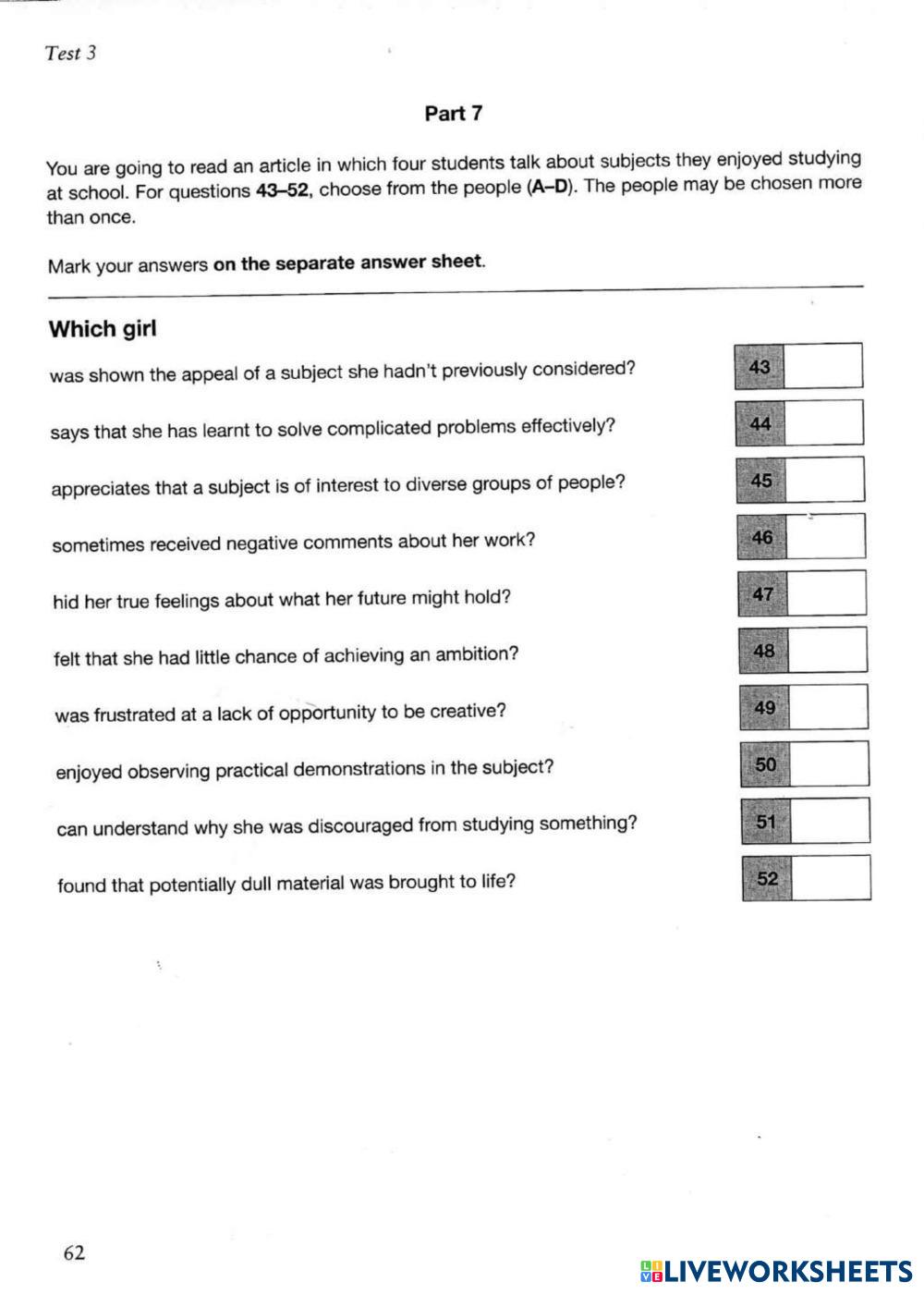 Test 3

Part 7

You are going to read an article in which four students talk about subjects they enjoyed studying at school. For questions 43–52, choose from the people (A–D). The people may be chosen more than once.

Mark your answers on the separate answer sheet.

Which girl

was shown the appeal of a subject she hadn't previously considered? 43

says that she has learnt to solve complicated problems effectively? 44

appreciates that a subject is of interest to diverse groups of people? 45

sometimes received negative comments about her work? 46

hid her true feelings about what her future might hold? 47

felt that she had little chance of achieving an ambition? 48

was frustrated at a lack of opportunity to be creative? 49

enjoyed observing practical demonstrations in the subject? 50

can understand why she was discouraged from studying something? 51

found that potentially dull material was brought to life? 52

62

LIVEWORKSHEETS